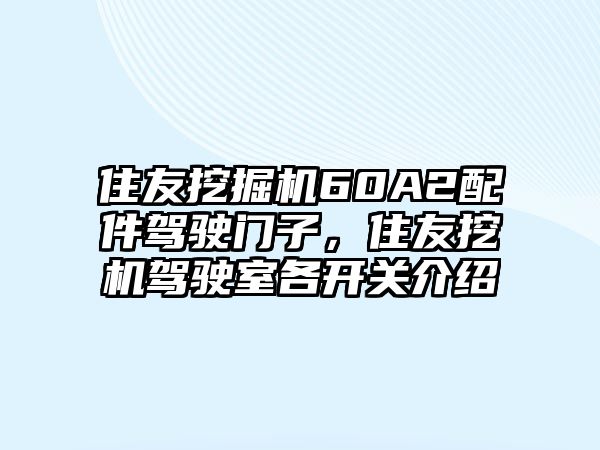 住友挖掘机60A2配件驾驶门子，住友挖机驾驶室各开关介绍